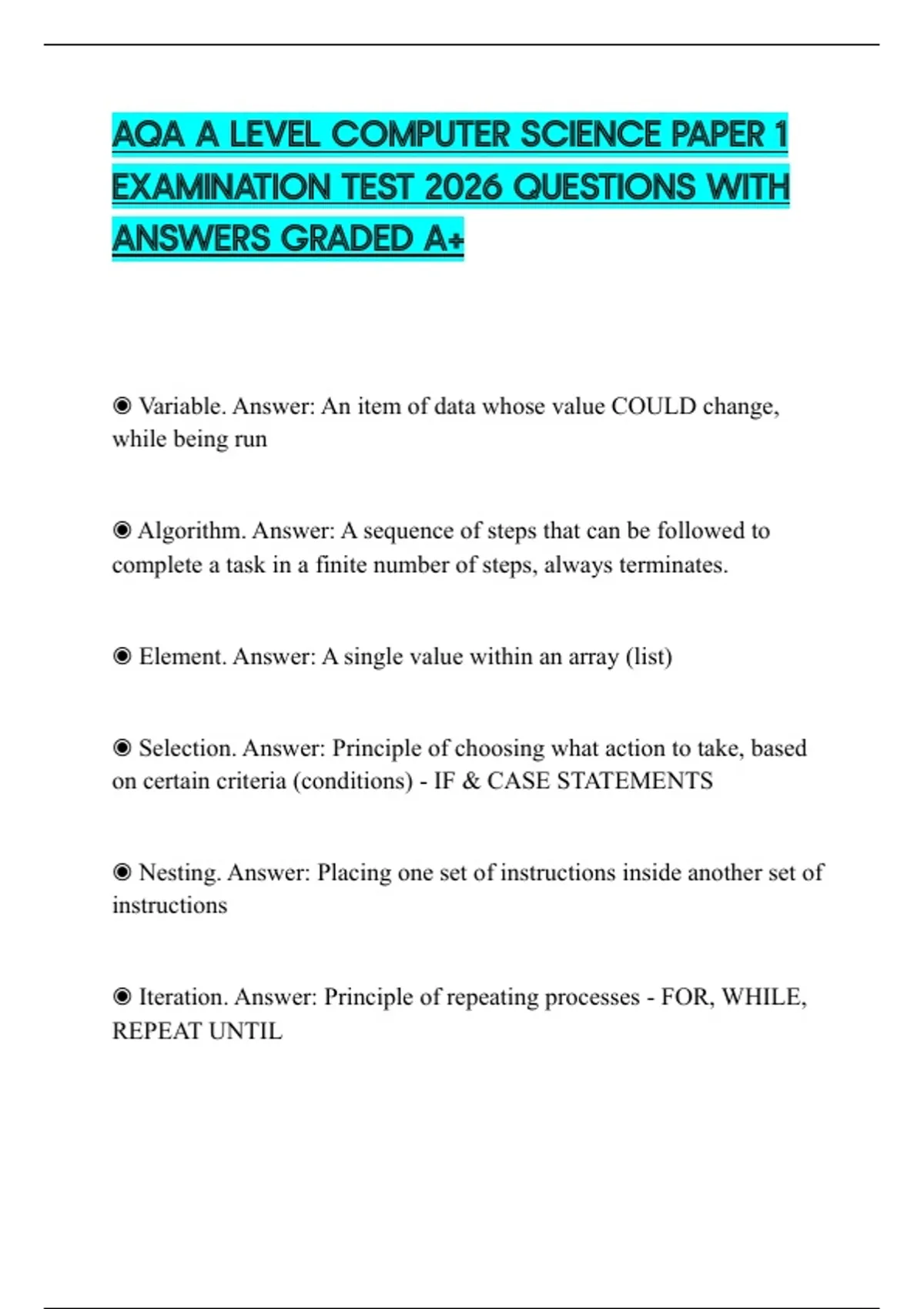 AQA A LEVEL COMPUTER SCIENCE PAPER 1 EXAMINATION TEST 2026 QUESTIONS WITH ANSWERS GRADED A+

◉ Variable. Answer: An item of data whose value COULD change, while being run

◉ Algorithm. Answer: A sequence of steps that can be followed to complete a task in a finite number of steps, always terminates.

◉ Element. Answer: A single value within an array (list)

◉ Selection. Answer: Principle of choosing what action to take, based on certain criteria (conditions) - IF & CASE STATEMENTS

◉ Nesting. Answer: Placing one set of instructions inside another set of instructions

◉ Iteration. Answer: Principle of repeating processes - FOR, WHILE, REPEAT UNTIL